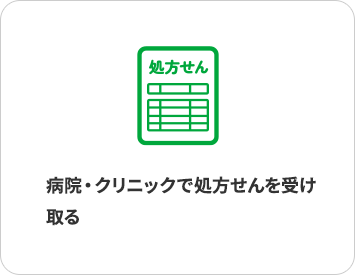 処方せん

病院・クリニックで処方せんを受け取る